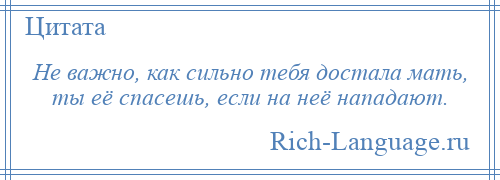 Цитата

Не важно, как сильно тебя достала мать, ты её спасешь, если на неё нападают.

Rich-Language.ru